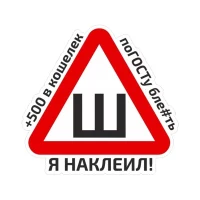 +500 в кошелек

поГОСТу бле#ть

Ш

Я НАКЛЕИЛ!